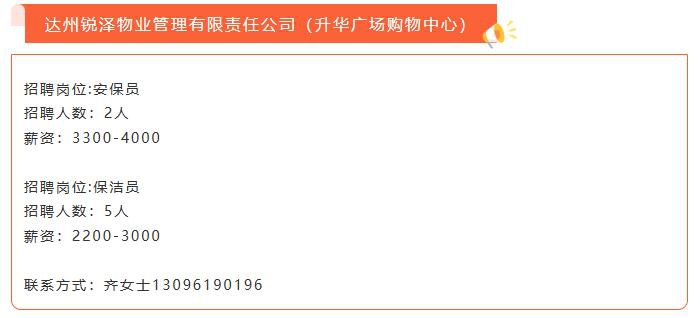 达州锐泽物业管理有限责任公司（升华广场购物中心）

招聘岗位:安保员
招聘人数：2人
薪资：3300-4000

招聘岗位:保洁员
招聘人数：5人
薪资：2200-3000

联系方式：齐女士13096190196